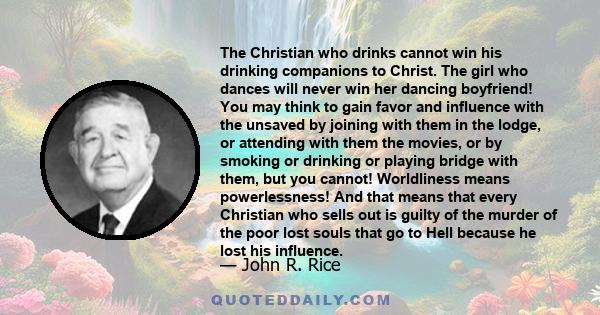 The Christian who drinks cannot win his drinking companions to Christ. The girl who dances will never win her dancing boyfriend! You may think to gain favor and influence with the unsaved by joining with them in the lodge, or attending with them the movies, or by smoking or drinking or playing bridge with them, but you cannot! Worldliness means powerlessness! And that means that every Christian who sells out is guilty of the murder of the poor lost souls that go to Hell because he lost his influence.

— John R. Rice

QUOTEDDAILY.COM